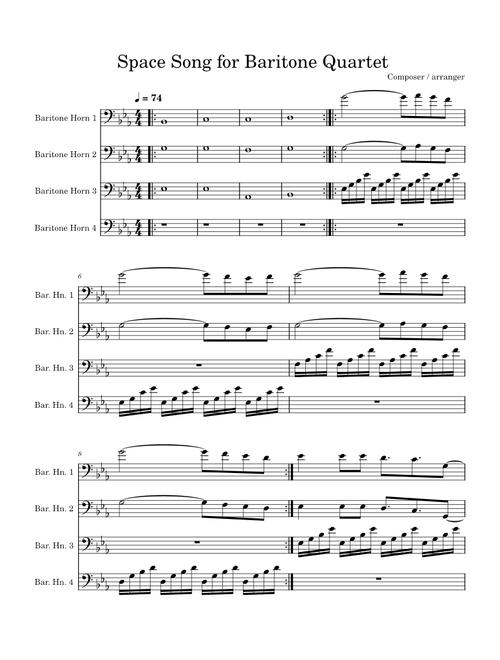 Space Song for Baritone Quartet

Composer / arranger

♩ = 74

Baritone Horn 1

Baritone Horn 2

Baritone Horn 3

Baritone Horn 4

6

Bar. Hn. 1

Bar. Hn. 2

Bar. Hn. 3

Bar. Hn. 4

8

Bar. Hn. 1

Bar. Hn. 2

Bar. Hn. 3

Bar. Hn. 4